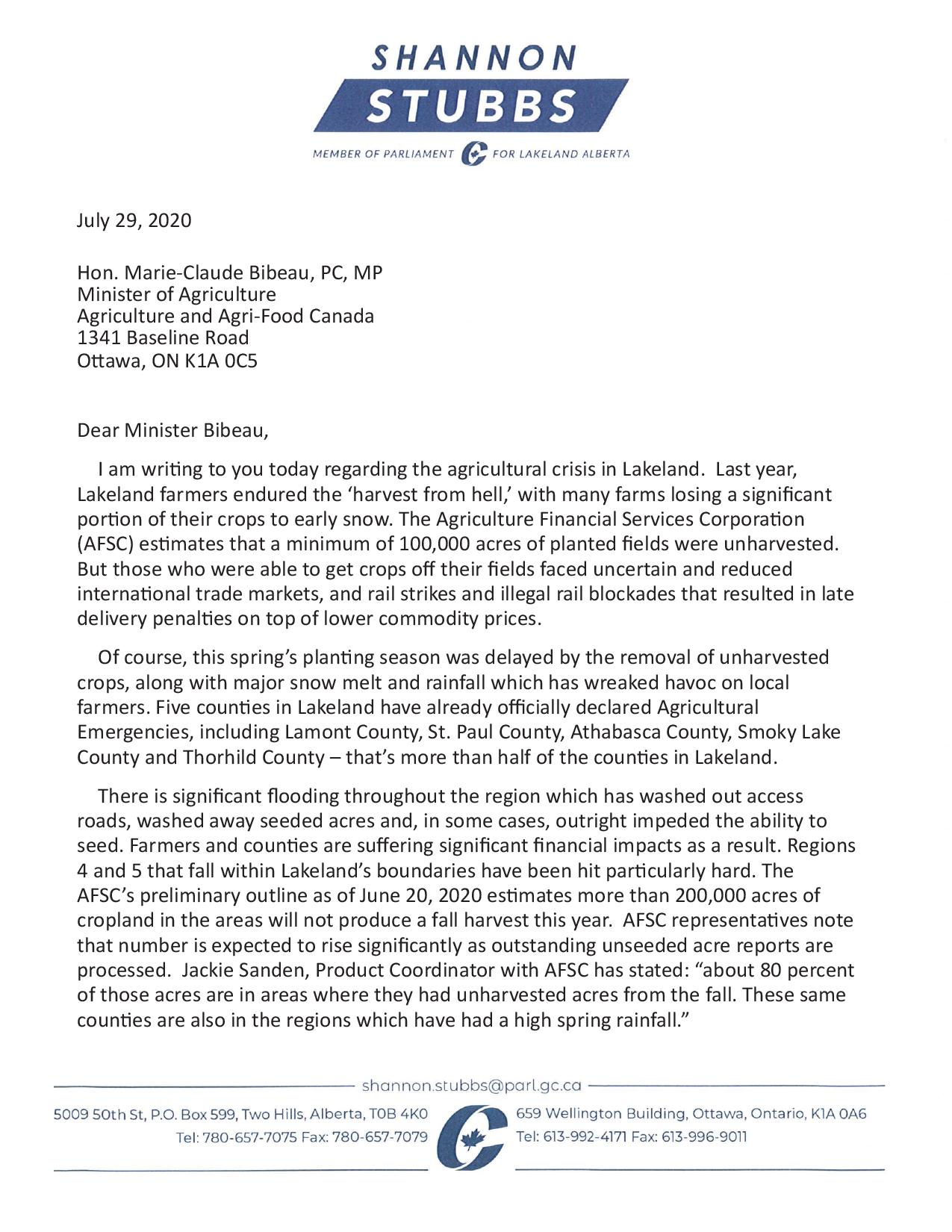 SHANNON
STUBBS
MEMBER OF PARLIAMENT FOR LAKELAND ALBERTA

July 29, 2020

Hon. Marie-Claude Bibeau, PC, MP
Minister of Agriculture
Agriculture and Agri-Food Canada
1341 Baseline Road
Ottawa, ON K1A 0C5

Dear Minister Bibeau,

I am writing to you today regarding the agricultural crisis in Lakeland. Last year, Lakeland farmers endured the 'harvest from hell,' with many farms losing a significant portion of their crops to early snow. The Agriculture Financial Services Corporation (AFSC) estimates that a minimum of 100,000 acres of planted fields were unharvested. But those who were able to get crops off their fields faced uncertain and reduced international trade markets, and rail strikes and illegal rail blockades that resulted in late delivery penalties on top of lower commodity prices.

Of course, this spring's planting season was delayed by the removal of unharvested crops, along with major snow melt and rainfall which has wreaked havoc on local farmers. Five counties in Lakeland have already officially declared Agricultural Emergencies, including Lamont County, St. Paul County, Athabasca County, Smoky Lake County and Thorhild County – that's more than half of the counties in Lakeland.

There is significant flooding throughout the region which has washed out access roads, washed away seeded acres and, in some cases, outright impeded the ability to seed. Farmers and counties are suffering significant financial impacts as a result. Regions 4 and 5 that fall within Lakeland's boundaries have been hit particularly hard. The AFSC's preliminary outline as of June 20, 2020 estimates more than 200,000 acres of cropland in the areas will not produce a fall harvest this year. AFSC representatives note that number is expected to rise significantly as outstanding unseeded acre reports are processed. Jackie Sanden, Product Coordinator with AFSC has stated: "about 80 percent of those acres are in areas where they had unharvested acres from the fall. These same counties are also in the regions which have had a high spring rainfall."

shannon.stubbs@parl.gc.ca

5009 50th St, P.O. Box 599, Two Hills, Alberta, T0B 4K0
Tel: 780-657-7075 Fax: 780-657-7079

659 Wellington Building, Ottawa, Ontario, K1A 0A6
Tel: 613-992-4171 Fax: 613-996-9011